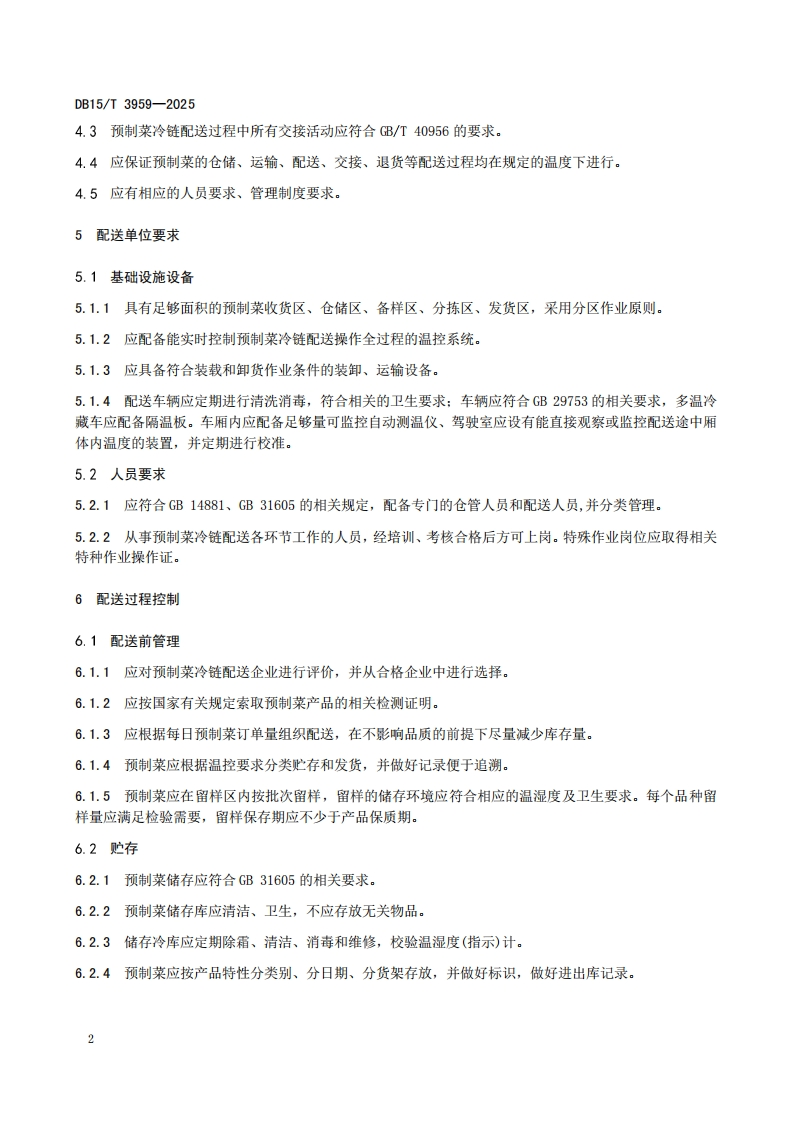 DB15/T 3959—2025

4.3 预制菜冷链配送过程中所有交接活动应符合 GB/T 40956 的要求。

4.4 应保证预制菜的仓储、运输、配送、交接、退货等配送过程均在规定的温度下进行。

4.5 应有相应的人员要求、管理制度要求。

5 配送单位要求

5.1 基础设施设备

5.1.1 具有足够面积的预制菜收货区、仓储区、备样区、分拣区、发货区，采用分区作业原则。

5.1.2 应配备能实时控制预制菜冷链配送操作全过程的温控系统。

5.1.3 应具备符合装载和卸货作业条件的装卸、运输设备。

5.1.4 配送车辆应定期进行清洗消毒，符合相关的卫生要求；车辆应符合 GB 29753 的相关要求，多温冷藏车应配备隔温板。车厢内应配备足够量可监控自动测温仪、驾驶室应设有能直接观察或监控配送途中厢体内温度的装置，并定期进行校准。

5.2 人员要求

5.2.1 应符合 GB 14881、GB 31605 的相关规定，配备专门的仓管人员和配送人员,并分类管理。

5.2.2 从事预制菜冷链配送各环节工作的人员，经培训、考核合格后方可上岗。特殊作业岗位应取得相关特种作业操作证。

6 配送过程控制

6.1 配送前管理

6.1.1 应对预制菜冷链配送企业进行评价，并从合格企业中进行选择。

6.1.2 应按国家有关规定索取预制菜产品的相关检测证明。

6.1.3 应根据每日预制菜订单量组织配送，在不影响品质的前提下尽量减少库存量。

6.1.4 预制菜应根据温控要求分类贮存和发货，并做好记录便于追溯。

6.1.5 预制菜应在留样区内按批次留样，留样的储存环境应符合相应的温湿度及卫生要求。每个品种留样量应满足检验需要，留样保存期应不少于产品保质期。

6.2 贮存

6.2.1 预制菜储存应符合 GB 31605 的相关要求。

6.2.2 预制菜储存库应清洁、卫生，不应存放无关物品。

6.2.3 储存冷库应定期除霜、清洁、消毒和维修，校验温湿度(指示)计。

6.2.4 预制菜应按产品特性分类别、分日期、分货架存放，并做好标识，做好进出库记录。

2